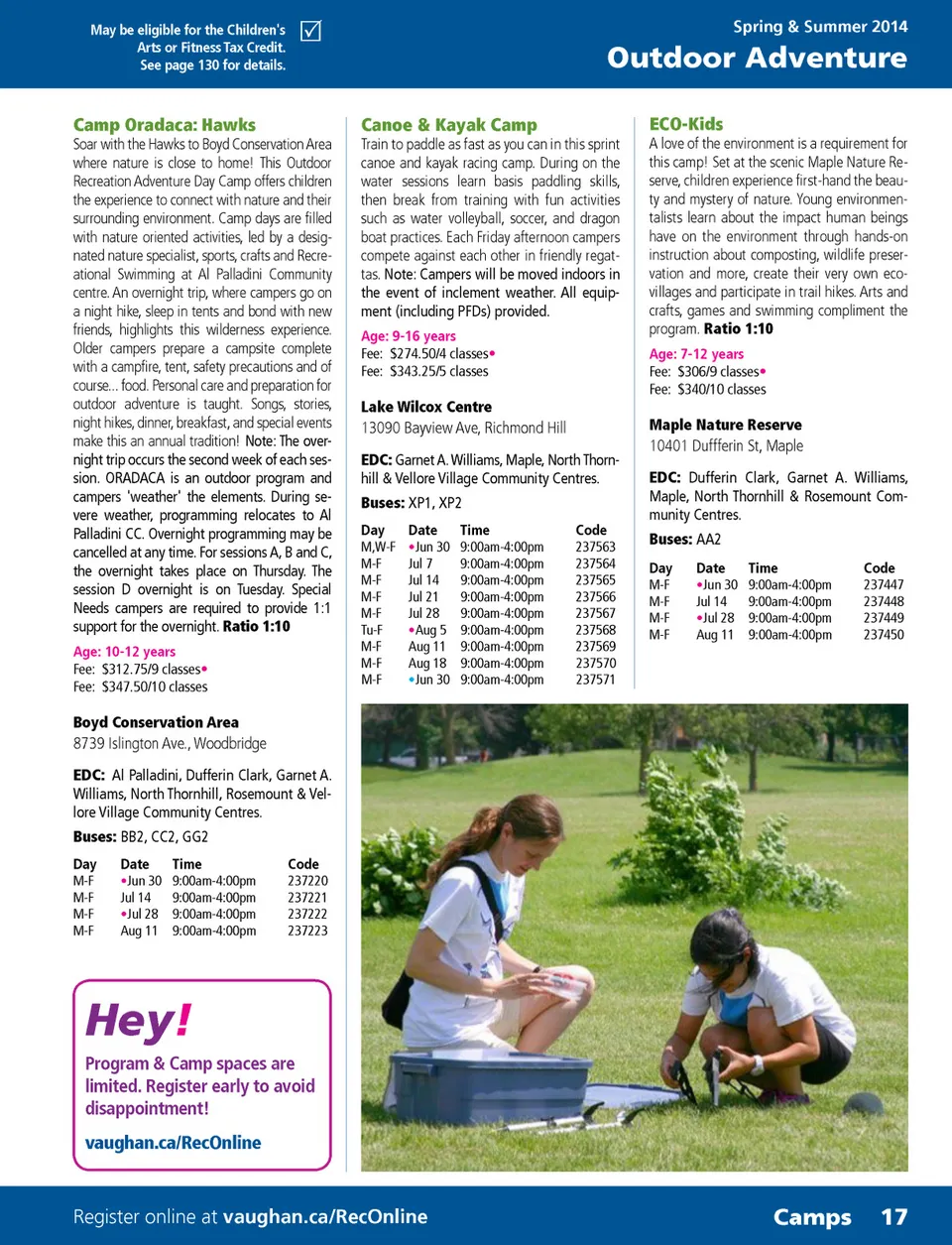 May be eligible for the Children's Arts or Fitness Tax Credit. See page 130 for details.

Spring & Summer 2014
Outdoor Adventure

Camp Oradaca: Hawks
Soar with the Hawks to Boyd Conservation Area where nature is close to home! This Outdoor Recreation Adventure Day Camp offers children the experience to connect with nature and their surrounding environment. Camp days are filled with nature oriented activities, led by a designated nature specialist, sports, crafts and Recreational Swimming at Al Palladini Community centre. An overnight trip, where campers go on a night hike, sleep in tents and bond with new friends, highlights this wilderness experience. Older campers prepare a campsite complete with a campfire, tent, safety precautions and of course... food. Personal care and preparation for outdoor adventure is taught. Songs, stories, night hikes, dinner, breakfast, and special events make this an annual tradition! Note: The overnight trip occurs the second week of each session. ORADACA is an outdoor program and campers 'weather' the elements. During severe weather, programming relocates to Al Palladini CC. Overnight programming may be cancelled at any time. For sessions A, B and C, the overnight takes place on Thursday. The session D overnight is on Tuesday. Special Needs campers are required to provide 1:1 support for the overnight. Ratio 1:10

Age: 10-12 years
Fee: $312.75/9 classes•
Fee: $347.50/10 classes

Boyd Conservation Area
8739 Islington Ave., Woodbridge

EDC: Al Palladini, Dufferin Clark, Garnet A. Williams, North Thornhill, Rosemount & Vellore Village Community Centres.

Buses: BB2, CC2, GG2

| Day | Date | Time | Code |
|---|---|---|---|
| M-F | •Jun 30 | 9:00am-4:00pm | 237220 |
| M-F | Jul 14 | 9:00am-4:00pm | 237221 |
| M-F | •Jul 28 | 9:00am-4:00pm | 237222 |
| M-F | Aug 11 | 9:00am-4:00pm | 237223 |

Hey!
Program & Camp spaces are limited. Register early to avoid disappointment!
vaughan.ca/RecOnline

Canoe & Kayak Camp
Train to paddle as fast as you can in this sprint canoe and kayak racing camp. During on the water sessions learn basis paddling skills, then break from training with fun activities such as water volleyball, soccer, and dragon boat practices. Each Friday afternoon campers compete against each other in friendly regattas. Note: Campers will be moved indoors in the event of inclement weather. All equipment (including PFDs) provided.

Age: 9-16 years
Fee: $274.50/4 classes•
Fee: $343.25/5 classes

Lake Wilcox Centre
13090 Bayview Ave, Richmond Hill

EDC: Garnet A. Williams, Maple, North Thornhill & Vellore Village Community Centres.

Buses: XP1, XP2

| Day | Date | Time | Code |
|---|---|---|---|
| M,W-F | •Jun 30 | 9:00am-4:00pm | 237563 |
| M-F | Jul 7 | 9:00am-4:00pm | 237564 |
| M-F | Jul 14 | 9:00am-4:00pm | 237565 |
| M-F | Jul 21 | 9:00am-4:00pm | 237566 |
| M-F | Jul 28 | 9:00am-4:00pm | 237567 |
| Tu-F | •Aug 5 | 9:00am-4:00pm | 237568 |
| M-F | Aug 11 | 9:00am-4:00pm | 237569 |
| M-F | Aug 18 | 9:00am-4:00pm | 237570 |
| M-F | •Jun 30 | 9:00am-4:00pm | 237571 |

ECO-Kids
A love of the environment is a requirement for this camp! Set at the scenic Maple Nature Reserve, children experience first-hand the beauty and mystery of nature. Young environmentalists learn about the impact human beings have on the environment through hands-on instruction about composting, wildlife preservation and more, create their very own eco-villages and participate in trail hikes. Arts and crafts, games and swimming compliment the program. Ratio 1:10

Age: 7-12 years
Fee: $306/9 classes•
Fee: $340/10 classes

Maple Nature Reserve
10401 Duffferin St, Maple

EDC: Dufferin Clark, Garnet A. Williams, Maple, North Thornhill & Rosemount Community Centres.

Buses: AA2

| Day | Date | Time | Code |
|---|---|---|---|
| M-F | •Jun 30 | 9:00am-4:00pm | 237447 |
| M-F | Jul 14 | 9:00am-4:00pm | 237448 |
| M-F | •Jul 28 | 9:00am-4:00pm | 237449 |
| M-F | Aug 11 | 9:00am-4:00pm | 237450 |

Register online at vaughan.ca/RecOnline
Camps 17